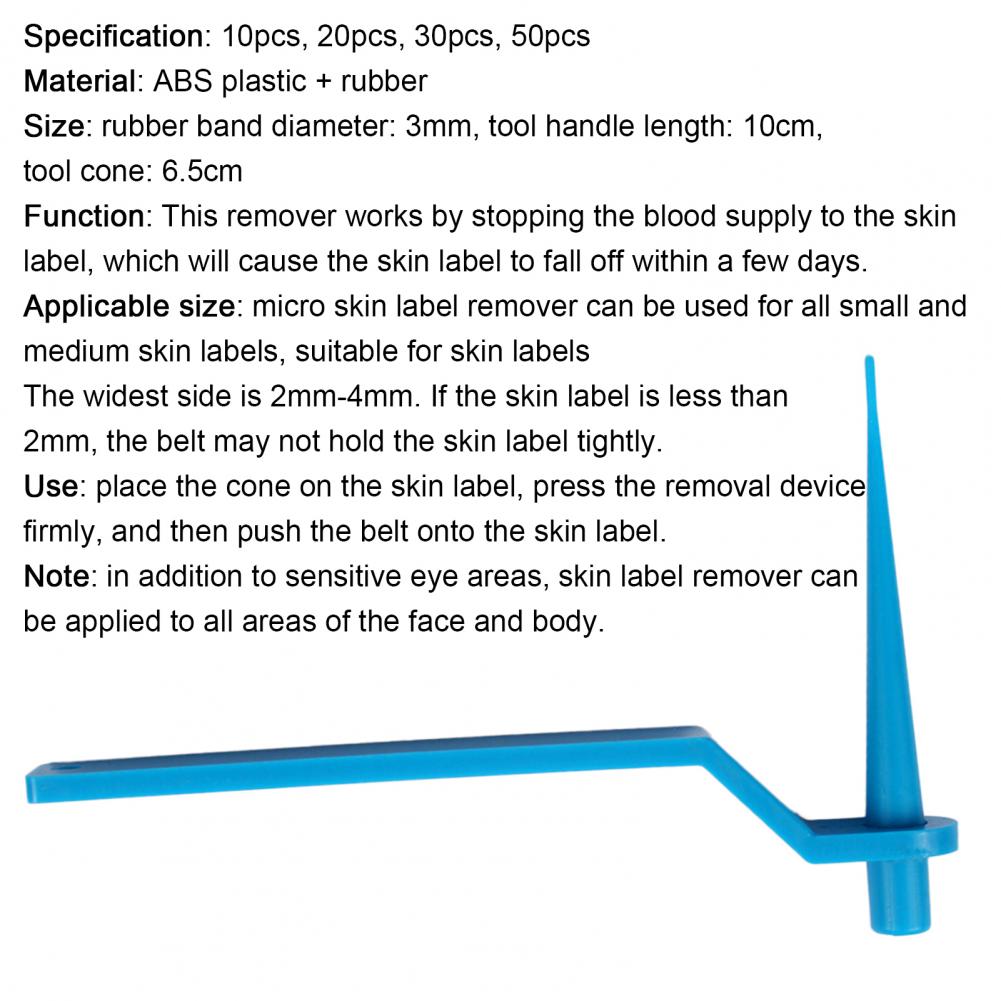 Specification: 10pcs, 20pcs, 30pcs, 50pcs
Material: ABS plastic + rubber
Size: rubber band diameter: 3mm, tool handle length: 10cm, tool cone: 6.5cm
Function: This remover works by stopping the blood supply to the skin label, which will cause the skin label to fall off within a few days.
Applicable size: micro skin label remover can be used for all small and medium skin labels, suitable for skin labels
The widest side is 2mm-4mm. If the skin label is less than 2mm, the belt may not hold the skin label tightly.
Use: place the cone on the skin label, press the removal device firmly, and then push the belt onto the skin label.
Note: in addition to sensitive eye areas, skin label remover can be applied to all areas of the face and body.